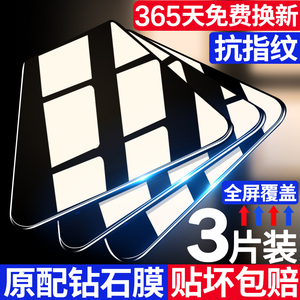 365天免费换新

抗指纹

全屏覆盖

3片装

原配钻石膜

贴坏包赔